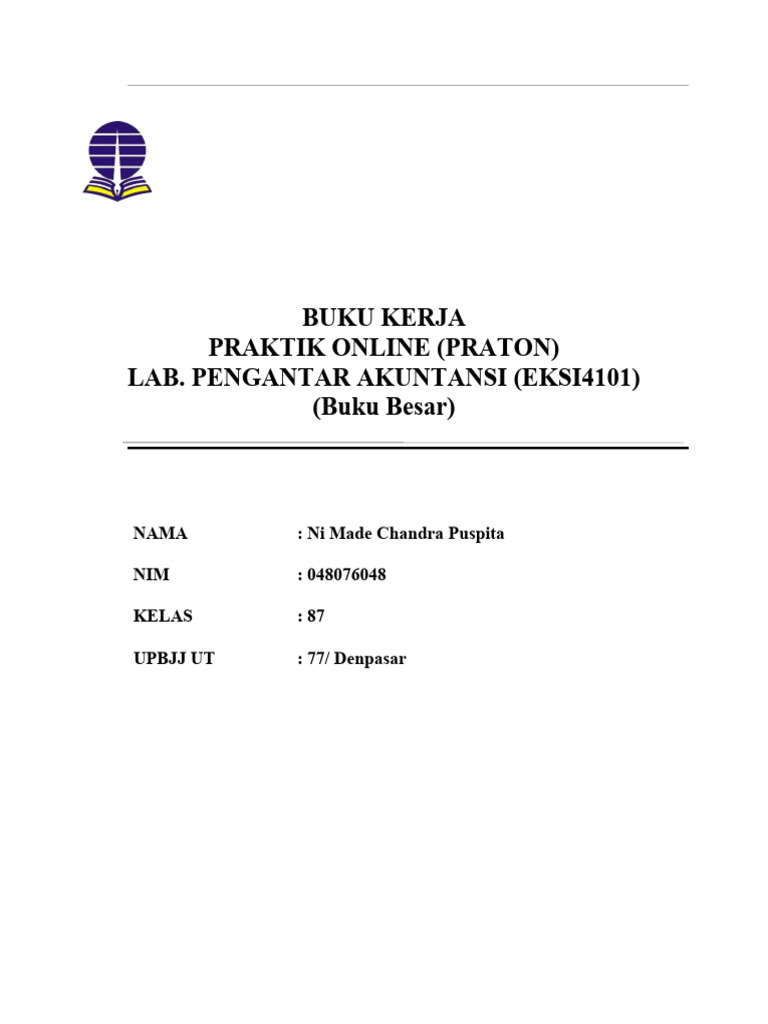 BUKU KERJA
PRAKTIK ONLINE (PRATON)
LAB. PENGANTAR AKUNTANSI (EKSI4101)
(Buku Besar)

NAMA : Ni Made Chandra Puspita

NIM : 048076048

KELAS : 87

UPBJJ UT : 77/ Denpasar